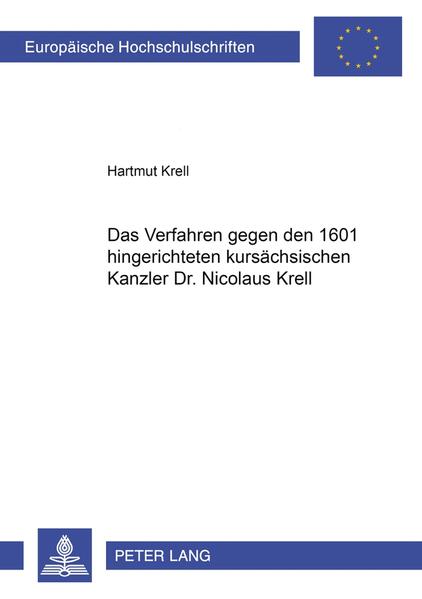 Europäische Hochschulschriften

Hartmut Krell

Das Verfahren gegen den 1601 hingerichteten kursächsischen Kanzler Dr. Nicolaus Krell

PETER LANG